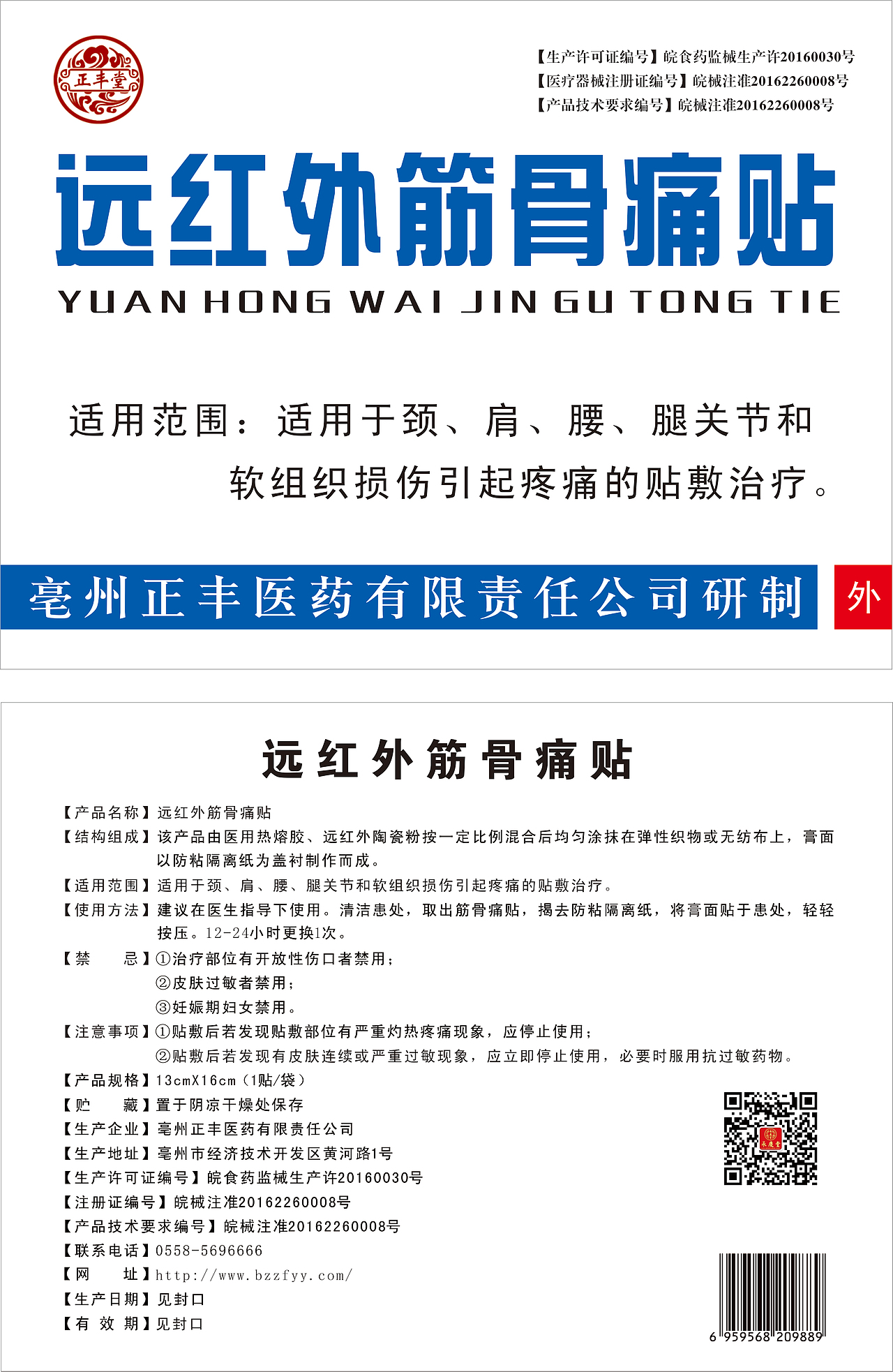 正丰堂

【生产许可证编号】皖食药监械生产许20160030号
【医疗器械注册证编号】皖械注准20162260008号
【产品技术要求编号】皖械注准20162260008号

远红外筋骨痛贴

YUAN HONG WAI JIN GU TONG TIE

适用范围：适用于颈、肩、腰、腿关节和软组织损伤引起疼痛的贴敷治疗。

亳州正丰医药有限责任公司研制

外

远红外筋骨痛贴

【产品名称】远红外筋骨痛贴
【结构组成】该产品由医用热熔胶、远红外陶瓷粉按一定比例混合后均匀涂抹在弹性织物或无纺布上，膏面以防粘隔离纸为盖衬制作而成。
【适用范围】适用于颈、肩、腰、腿关节和软组织损伤引起疼痛的贴敷治疗。
【使用方法】建议在医生指导下使用。清洁患处，取出筋骨痛贴，揭去防粘隔离纸，将膏面贴于患处，轻轻按压。12-24小时更换1次。
【禁　　忌】①治疗部位有开放性伤口者禁用；
②皮肤过敏者禁用；
③妊娠期妇女禁用。
【注意事项】①贴敷后若发现贴敷部位有严重灼热疼痛现象，应停止使用；
②贴敷后若发现有皮肤连续或严重过敏现象，应立即停止使用，必要时服用抗过敏药物。
【产品规格】13cmX16cm（1贴/袋）
【贮　　藏】置于阴凉干燥处保存
【生产企业】亳州正丰医药有限责任公司
【生产地址】亳州市经济技术开发区黄河路1号
【生产许可证编号】皖食药监械生产许20160030号
【注册证编号】皖械注准20162260008号
【产品技术要求编号】皖械注准20162260008号
【联系电话】0558-5696666
【网　　址】http://www.bzzfyy.com/
【生产日期】见封口
【有 效 期】见封口

6 959568 209889